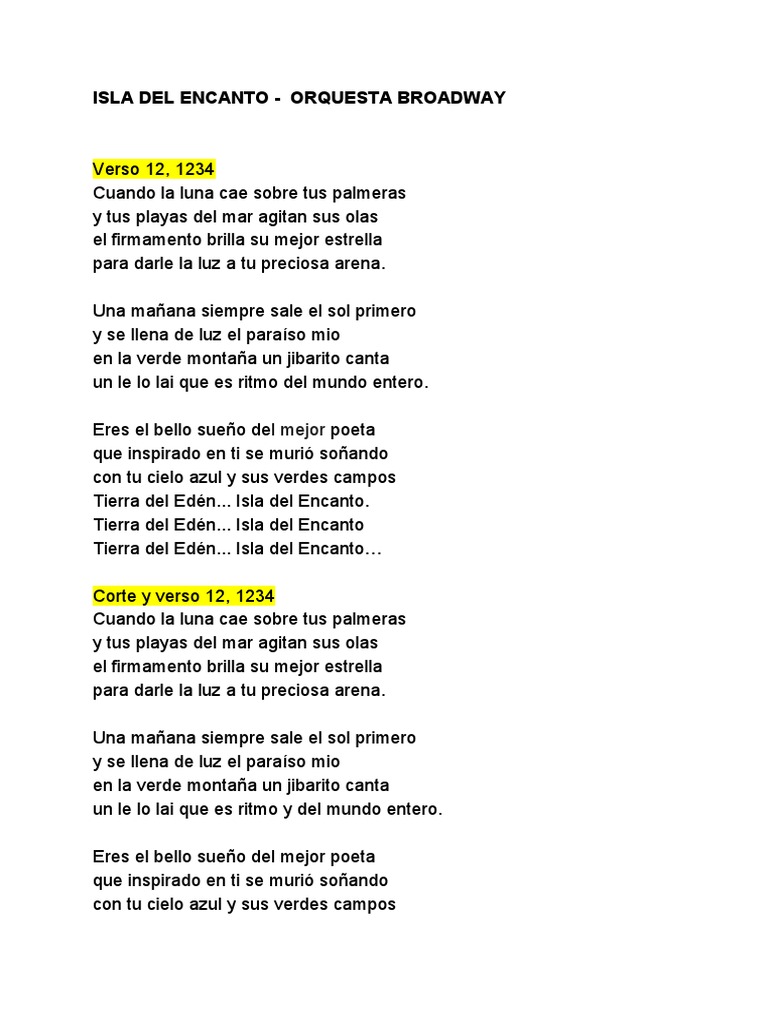 ISLA DEL ENCANTO - ORQUESTA BROADWAY

Verso 12, 1234
Cuando la luna cae sobre tus palmeras
y tus playas del mar agitan sus olas
el firmamento brilla su mejor estrella
para darle la luz a tu preciosa arena.

Una mañana siempre sale el sol primero
y se llena de luz el paraíso mio
en la verde montaña un jibarito canta
un le lo lai que es ritmo del mundo entero.

Eres el bello sueño del mejor poeta
que inspirado en ti se murió soñando
con tu cielo azul y sus verdes campos
Tierra del Edén... Isla del Encanto.
Tierra del Edén... Isla del Encanto
Tierra del Edén... Isla del Encanto…

Corte y verso 12, 1234
Cuando la luna cae sobre tus palmeras
y tus playas del mar agitan sus olas
el firmamento brilla su mejor estrella
para darle la luz a tu preciosa arena.

Una mañana siempre sale el sol primero
y se llena de luz el paraíso mio
en la verde montaña un jibarito canta
un le lo lai que es ritmo y del mundo entero.

Eres el bello sueño del mejor poeta
que inspirado en ti se murió soñando
con tu cielo azul y sus verdes campos